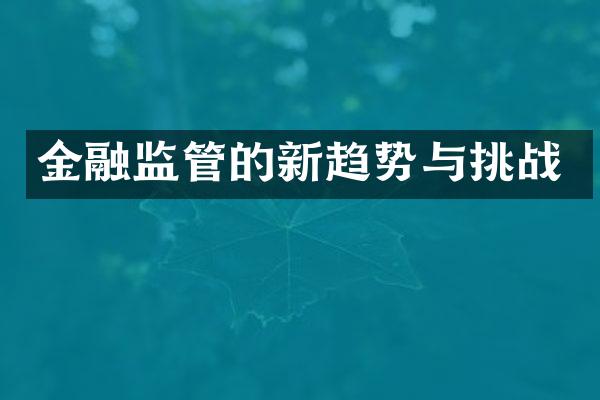 金融监管的新趋势与挑战